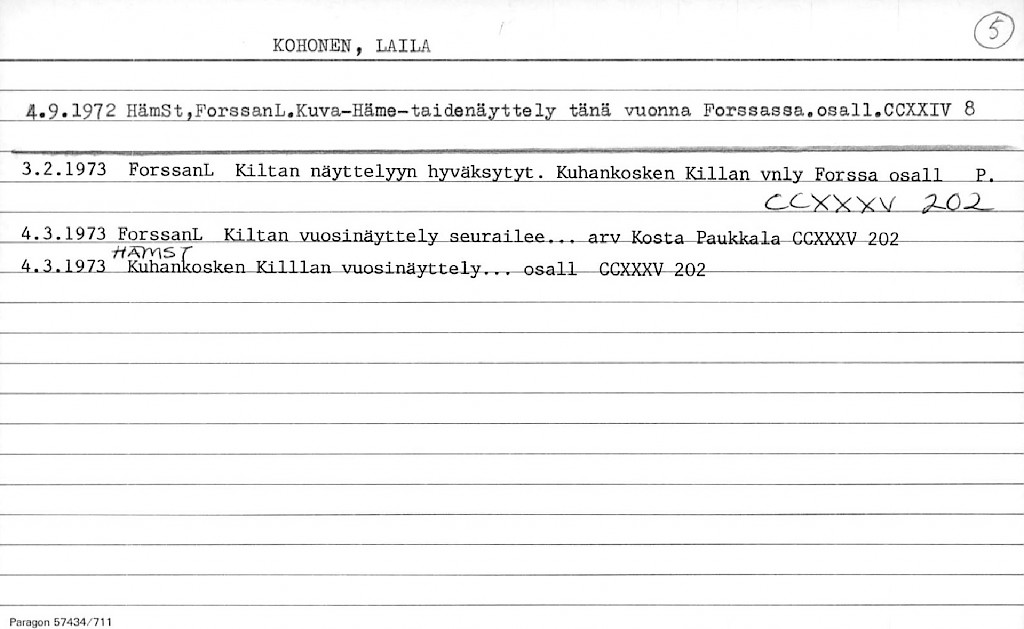 KOHONEN, LAILA

5

4.9.1972 HämSt,ForssanL.Kuva-Häme-taidenäyttely tänä vuonna Forssassa.osall.CCXXIV 8

3.2.1973 ForssanL Kiltan näyttelyyn hyväksytyt. Kuhankosken Killan vnly Forssa osall P.
CCXXXV 202

4.3.1973 ForssanL Kiltan vuosinäyttely seurailee... arv Kosta Paukkala CCXXXV 202
4.3.1973 HÄMST Kuhankosken Killlan vuosinäyttely... osall CCXXXV 202

Paragon 57434/711